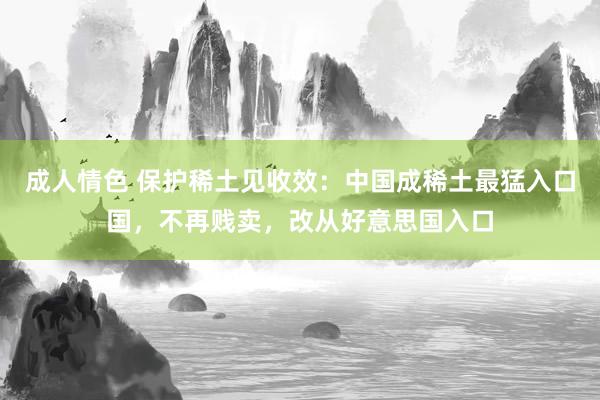 成人情色 保护稀土见收效：中国成稀土最猛入口国，不再贱卖，改从好意思国入口